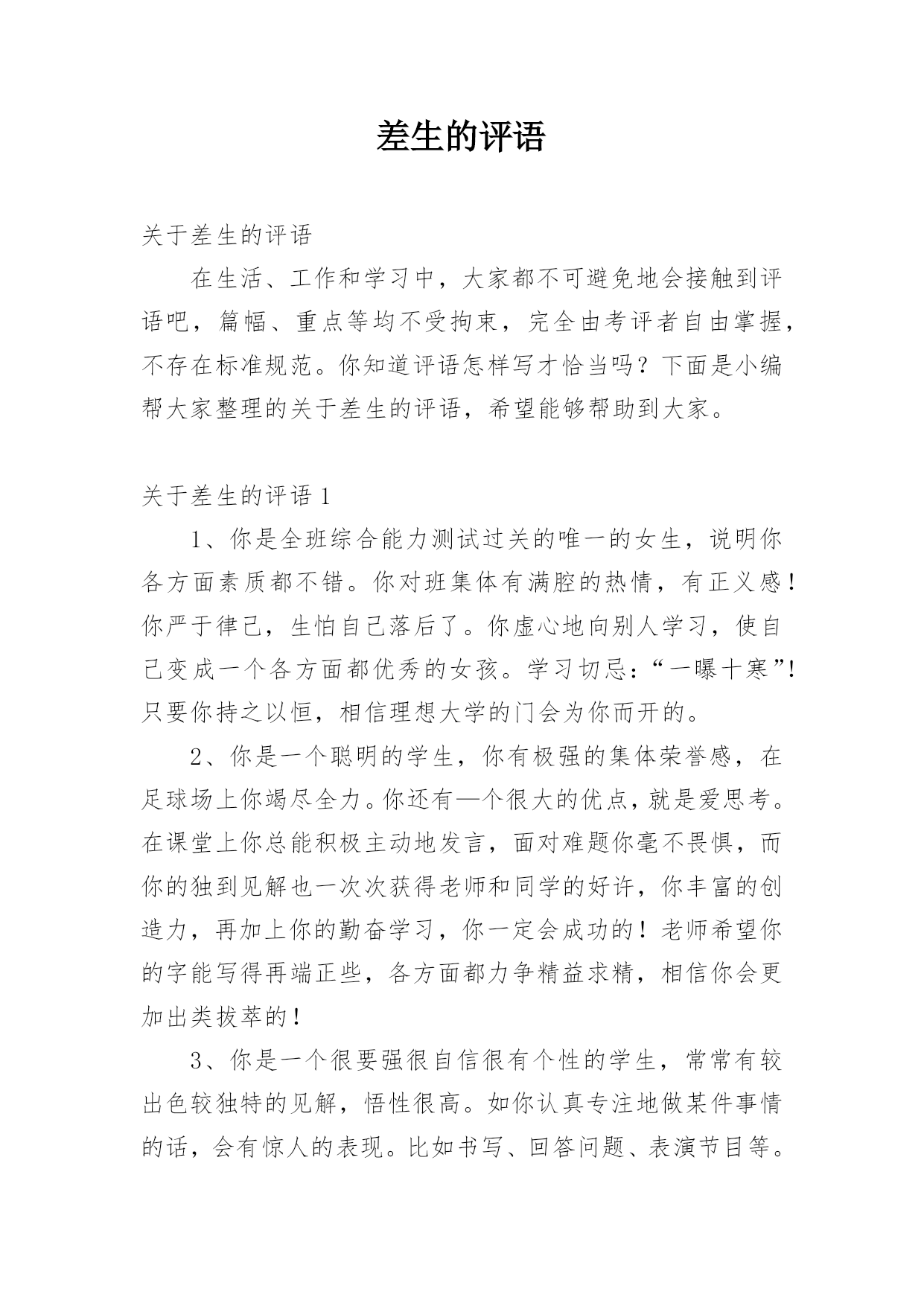 差生的评语

关于差生的评语

在生活、工作和学习中，大家都不可避免地会接触到评语吧，篇幅、重点等均不受拘束，完全由考评者自由掌握，不存在标准规范。你知道评语怎样写才恰当吗？下面是小编帮大家整理的关于差生的评语，希望能够帮助到大家。

关于差生的评语 1

1、你是全班综合能力测试过关的唯一的女生，说明你各方面素质都不错。你对班集体有满腔的热情，有正义感！你严于律己，生怕自己落后了。你虚心地向别人学习，使自己变成一个各方面都优秀的女孩。学习切忌：“一曝十寒”！只要你持之以恒，相信理想大学的门会为你而开的。

2、你是一个聪明的学生，你有极强的集体荣誉感，在足球场上你竭尽全力。你还有—个很大的优点，就是爱思考。在课堂上你总能积极主动地发言，面对难题你毫不畏惧，而你的独到见解也一次次获得老师和同学的好许，你丰富的创造力，再加上你的勤奋学习，你一定会成功的！老师希望你的字能写得再端正些，各方面都力争精益求精，相信你会更加出类拔萃的！

3、你是一个很要强很自信很有个性的学生，常常有较出色较独特的见解，悟性很高。如你认真专注地做某件事情的话，会有惊人的表现。比如书写、回答问题、表演节目等。